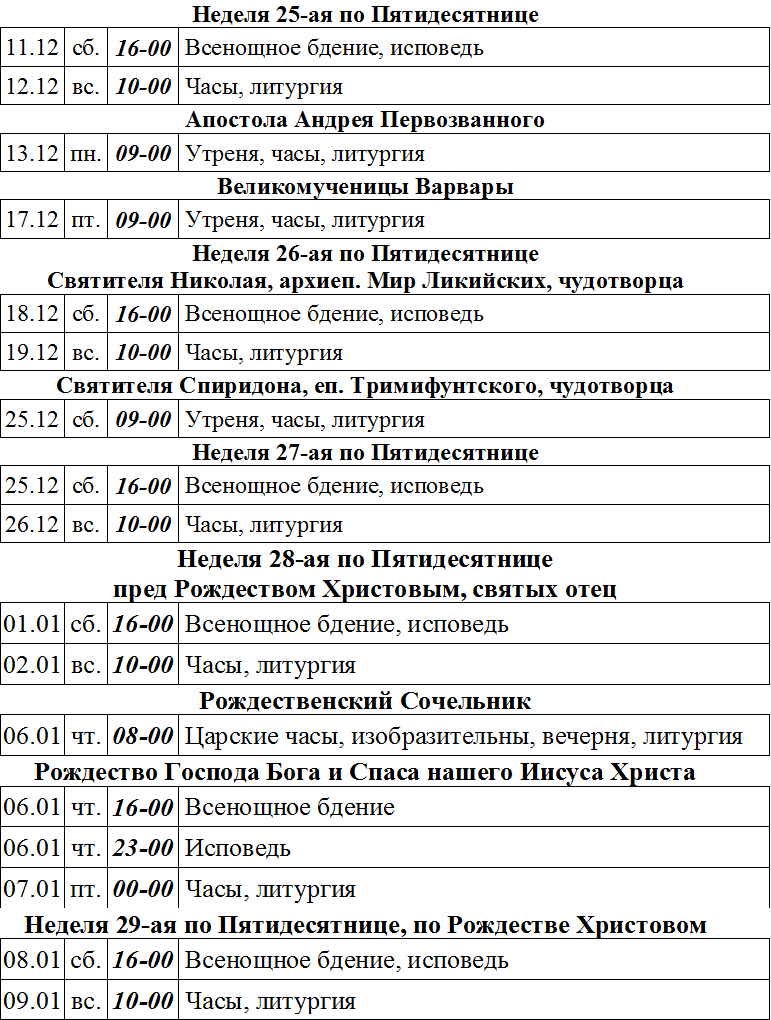 Неделя 25-ая по Пятидесятнице

| 11.12 | сб. | 16-00 | Всенощное бдение, исповедь |
|---|---|---|---|
| 12.12 | вс. | 10-00 | Часы, литургия |

Апостола Андрея Первозванного

| 13.12 | пн. | 09-00 | Утреня, часы, литургия |
|---|---|---|---|

Великомученицы Варвары

| 17.12 | пт. | 09-00 | Утреня, часы, литургия |
|---|---|---|---|

Неделя 26-ая по Пятидесятнице
Святителя Николая, архиеп. Мир Ликийских, чудотворца

| 18.12 | сб. | 16-00 | Всенощное бдение, исповедь |
|---|---|---|---|
| 19.12 | вс. | 10-00 | Часы, литургия |

Святителя Спиридона, еп. Тримифунтского, чудотворца

| 25.12 | сб. | 09-00 | Утреня, часы, литургия |
|---|---|---|---|

Неделя 27-ая по Пятидесятнице

| 25.12 | сб. | 16-00 | Всенощное бдение, исповедь |
|---|---|---|---|
| 26.12 | вс. | 10-00 | Часы, литургия |

Неделя 28-ая по Пятидесятнице
пред Рождеством Христовым, святых отец

| 01.01 | сб. | 16-00 | Всенощное бдение, исповедь |
|---|---|---|---|
| 02.01 | вс. | 10-00 | Часы, литургия |

Рождественский Сочельник

| 06.01 | чт. | 08-00 | Царские часы, изобразительны, вечерня, литургия |
|---|---|---|---|

Рождество Господа Бога и Спаса нашего Иисуса Христа

| 06.01 | чт. | 16-00 | Всенощное бдение |
|---|---|---|---|
| 06.01 | чт. | 23-00 | Исповедь |
| 07.01 | пт. | 00-00 | Часы, литургия |

Неделя 29-ая по Пятидесятнице, по Рождестве Христовом

| 08.01 | сб. | 16-00 | Всенощное бдение, исповедь |
|---|---|---|---|
| 09.01 | вс. | 10-00 | Часы, литургия |